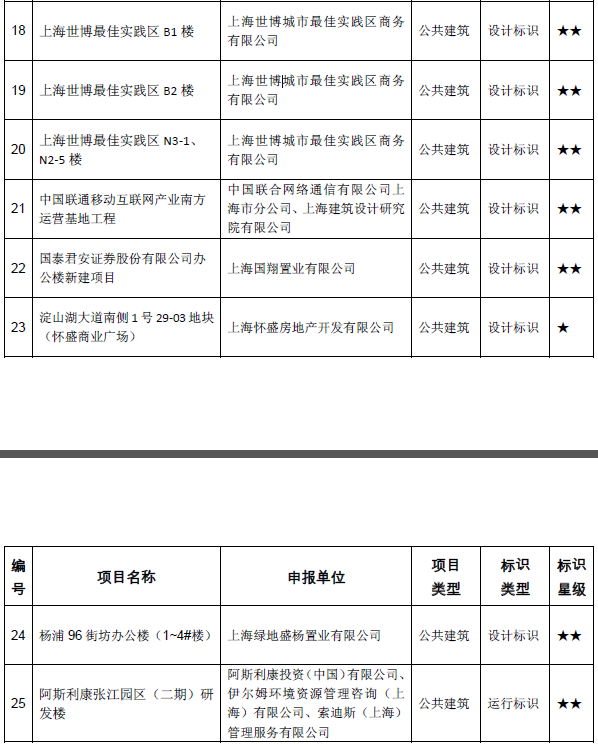 | 18 | 上海世博最佳实践区 B1 楼 | 上海世博城市最佳实践区商务有限公司 | 公共建筑 | 设计标识 | ★★ |
|---|---|---|---|---|---|
| 19 | 上海世博最佳实践区 B2 楼 | 上海世博城市最佳实践区商务有限公司 | 公共建筑 | 设计标识 | ★★ |
| 20 | 上海世博最佳实践区 N3-1、N2-5 楼 | 上海世博城市最佳实践区商务有限公司 | 公共建筑 | 设计标识 | ★★ |
| 21 | 中国联通移动互联网产业南方运营基地工程 | 中国联合网络通信有限公司上海市分公司、上海建筑设计研究院有限公司 | 公共建筑 | 设计标识 | ★★ |
| 22 | 国泰君安证券股份有限公司办公楼新建项目 | 上海国翔置业有限公司 | 公共建筑 | 设计标识 | ★★ |
| 23 | 淀山湖大道南侧 1 号 29-03 地块（怀盛商业广场） | 上海怀盛房地产开发有限公司 | 公共建筑 | 设计标识 | ★ |

| 编号 | 项目名称 | 申报单位 | 项目类型 | 标识类型 | 标识星级 |
|---|---|---|---|---|---|
| 24 | 杨浦 96 街坊办公楼（1~4#楼） | 上海绿地盛杨置业有限公司 | 公共建筑 | 设计标识 | ★★ |
| 25 | 阿斯利康张江园区（二期）研发楼 | 阿斯利康投资（中国）有限公司、伊尔姆环境资源管理咨询（上海）有限公司、索迪斯（上海）管理服务有限公司 | 公共建筑 | 运行标识 | ★★ |